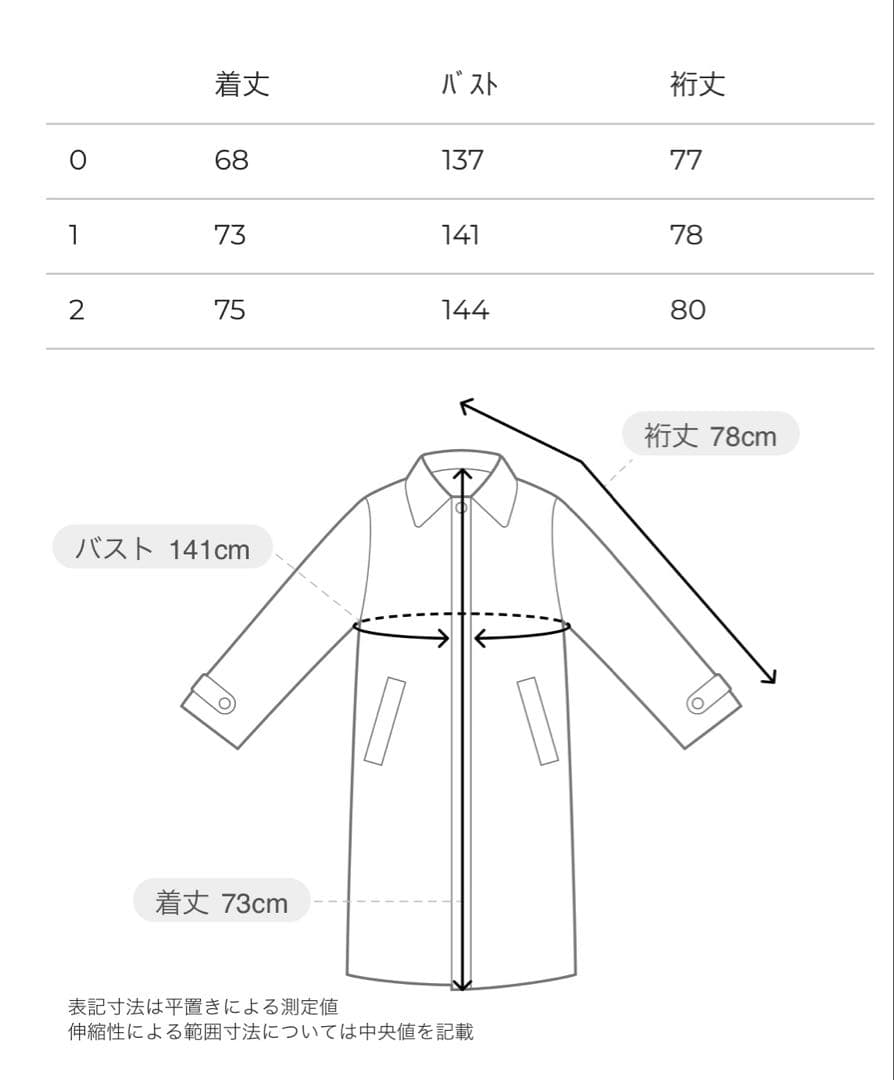 |  | 着丈 | バスト | 裄丈 |
|---|---|---|---|
| 0 | 68 | 137 | 77 |
| 1 | 73 | 141 | 78 |
| 2 | 75 | 144 | 80 |

裄丈 78cm

バスト 141cm

着丈 73cm

表記寸法は平置きによる測定値
伸縮性による範囲寸法については中央値を記載